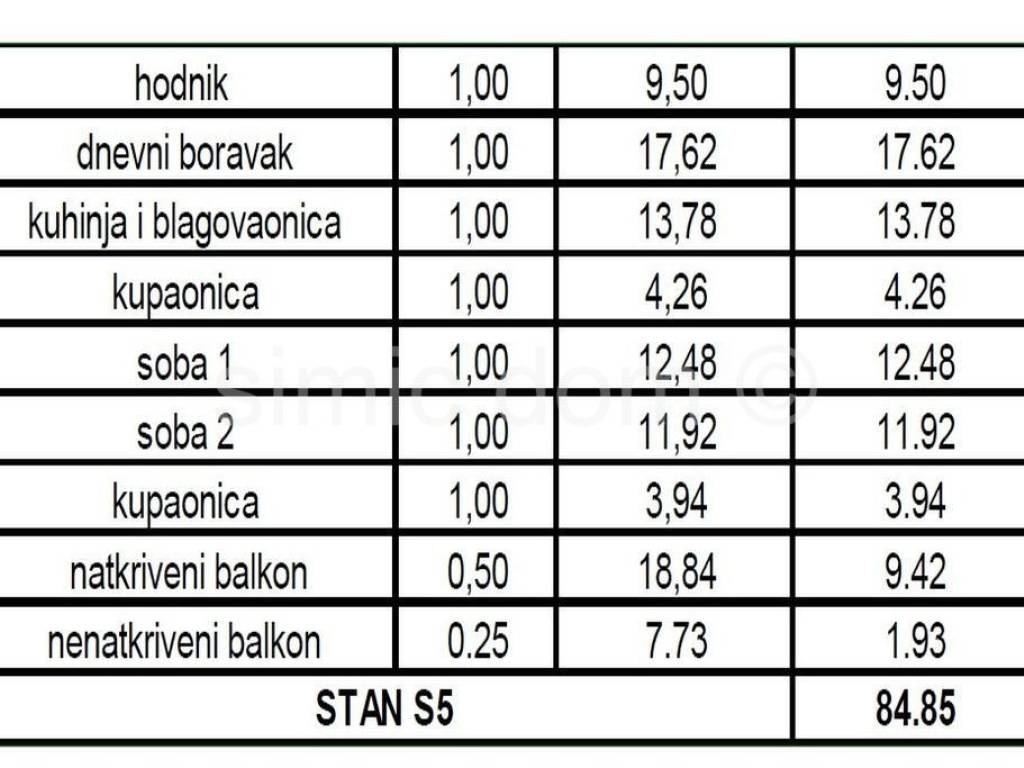 | hodnik | 1,00 | 9,50 | 9.50 |
|---|---|---|---|
| dnevni boravak | 1,00 | 17,62 | 17.62 |
| kuhinja i blagovaonica | 1,00 | 13,78 | 13.78 |
| kupaonica | 1,00 | 4,26 | 4.26 |
| soba 1 | 1,00 | 12,48 | 12.48 |
| soba 2 | 1,00 | 11,92 | 11.92 |
| kupaonica | 1,00 | 3,94 | 3.94 |
| natkriveni balkon | 0,50 | 18,84 | 9.42 |
| nenatkriveni balkon | 0.25 | 7.73 | 1.93 |
| STAN S5 | | | 84.85 |

simic dom ©